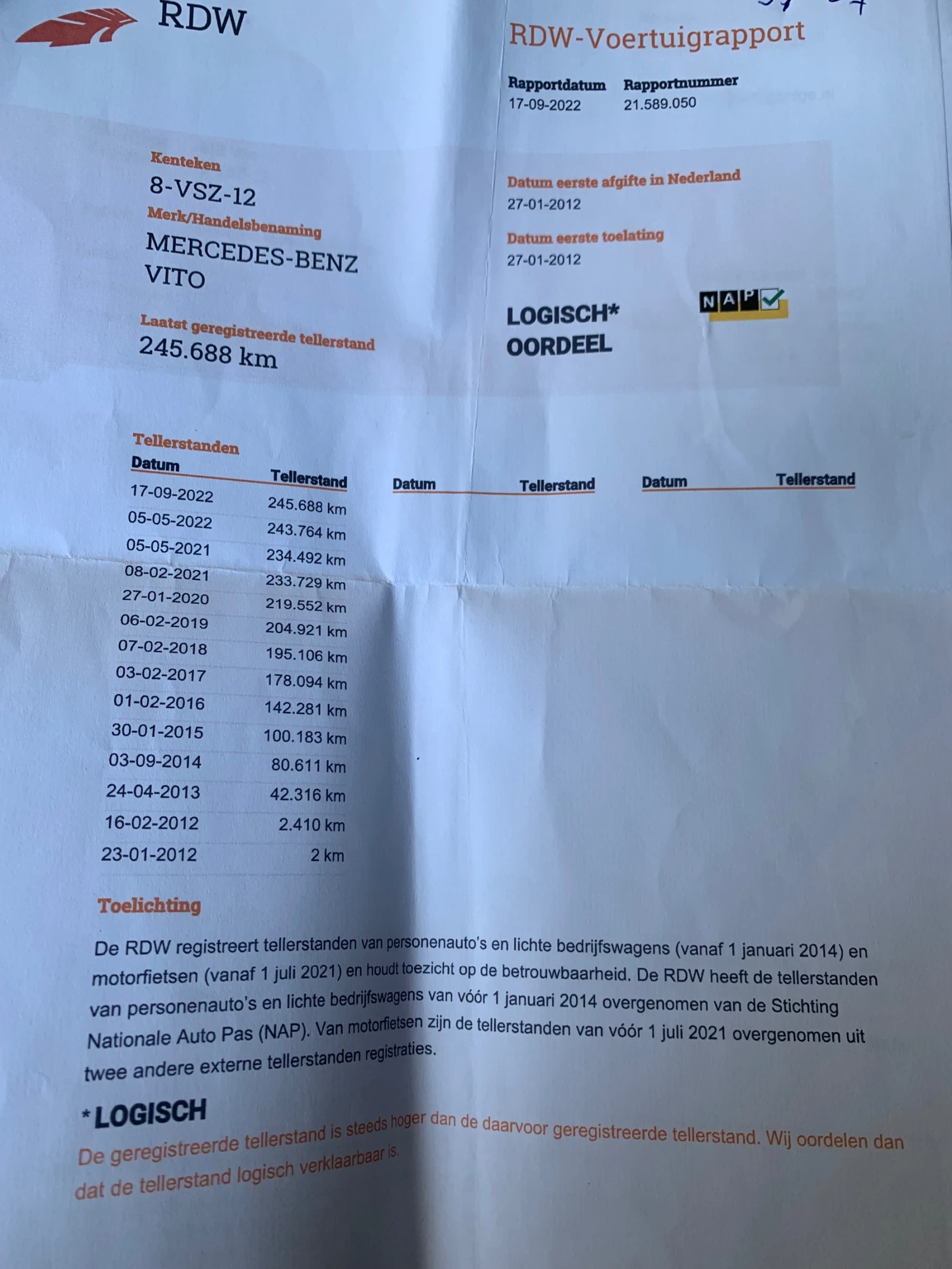 RDW

RDW-Voertuigrapport

Rapportdatum
17-09-2022

Rapportnummer
21.589.050

Kenteken
8-VSZ-12

Merk/Handelsbenaming
MERCEDES-BENZ VITO

Laatst geregistreerde tellerstand
245.688 km

Datum eerste afgifte in Nederland
27-01-2012

Datum eerste toelating
27-01-2012

LOGISCH*
OORDEEL

NAP

Tellerstanden

| Datum | Tellerstand | Datum | Tellerstand | Datum | Tellerstand |
|---|---|---|---|---|---|
| 17-09-2022 | 245.688 km | | | | |
| 05-05-2022 | 243.764 km | | | | |
| 05-05-2021 | 234.492 km | | | | |
| 08-02-2021 | 233.729 km | | | | |
| 27-01-2020 | 219.552 km | | | | |
| 06-02-2019 | 204.921 km | | | | |
| 07-02-2018 | 195.106 km | | | | |
| 03-02-2017 | 178.094 km | | | | |
| 01-02-2016 | 142.281 km | | | | |
| 30-01-2015 | 100.183 km | | | | |
| 03-09-2014 | 80.611 km | | | | |
| 24-04-2013 | 42.316 km | | | | |
| 16-02-2012 | 2.410 km | | | | |
| 23-01-2012 | 2 km | | | | |

Toelichting

De RDW registreert tellerstanden van personenauto's en lichte bedrijfswagens (vanaf 1 januari 2014) en motorfietsen (vanaf 1 juli 2021) en houdt toezicht op de betrouwbaarheid. De RDW heeft de tellerstanden van personenauto's en lichte bedrijfswagens van vóór 1 januari 2014 overgenomen van de Stichting Nationale Auto Pas (NAP). Van motorfietsen zijn de tellerstanden van vóór 1 juli 2021 overgenomen uit twee andere externe tellerstanden registraties.

*LOGISCH
De geregistreerde tellerstand is steeds hoger dan de daarvoor geregistreerde tellerstand. Wij oordelen dan dat de tellerstand logisch verklaarbaar is.